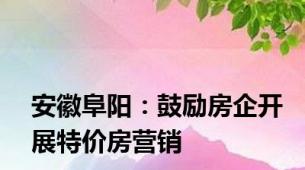 安徽阜阳：鼓励房企开展特价房营销